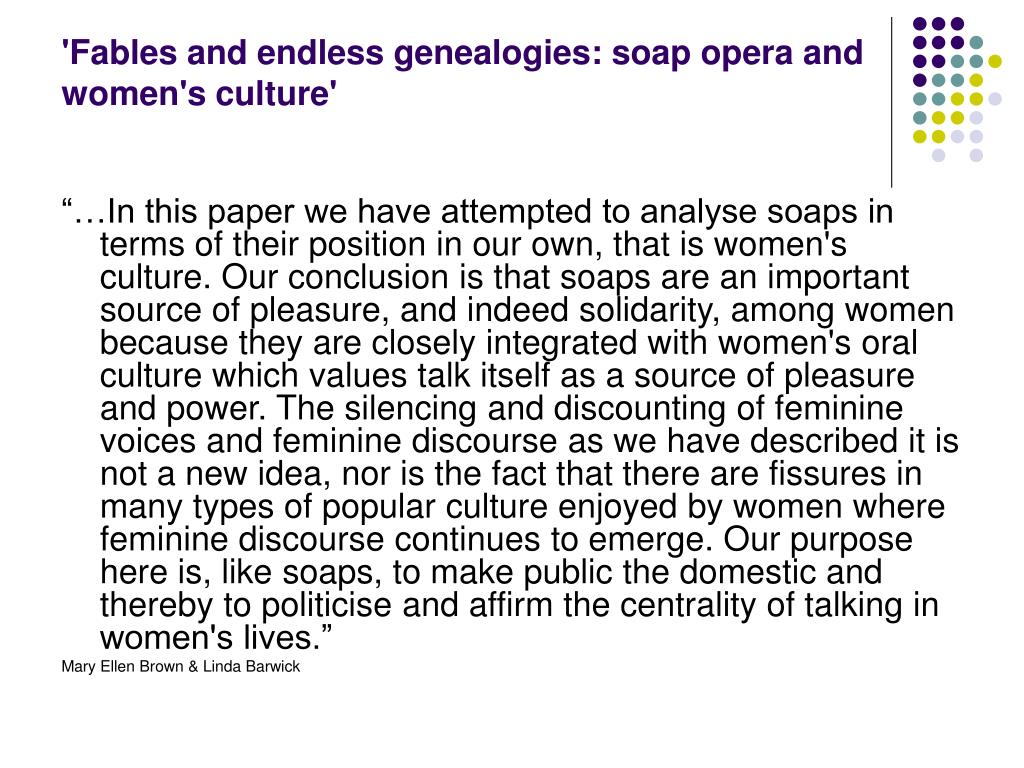 'Fables and endless genealogies: soap opera and women's culture'

“…In this paper we have attempted to analyse soaps in terms of their position in our own, that is women's culture. Our conclusion is that soaps are an important source of pleasure, and indeed solidarity, among women because they are closely integrated with women's oral culture which values talk itself as a source of pleasure and power. The silencing and discounting of feminine voices and feminine discourse as we have described it is not a new idea, nor is the fact that there are fissures in many types of popular culture enjoyed by women where feminine discourse continues to emerge. Our purpose here is, like soaps, to make public the domestic and thereby to politicise and affirm the centrality of talking in women's lives.”

Mary Ellen Brown & Linda Barwick